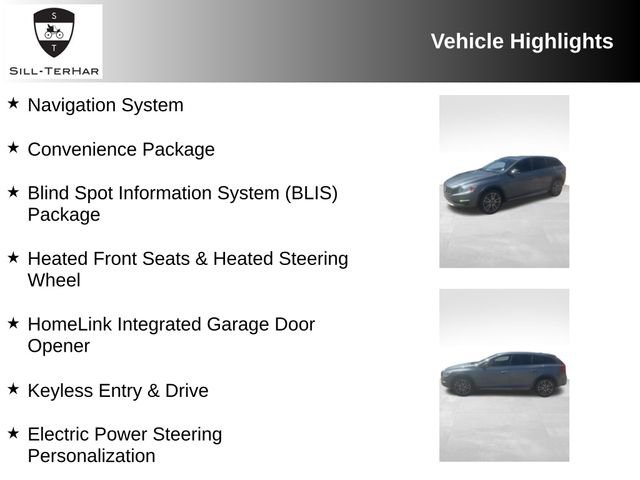 S
T
SILL-TERHAR

Vehicle Highlights

★ Navigation System

★ Convenience Package

★ Blind Spot Information System (BLIS) Package

★ Heated Front Seats & Heated Steering Wheel

★ HomeLink Integrated Garage Door Opener

★ Keyless Entry & Drive

★ Electric Power Steering Personalization